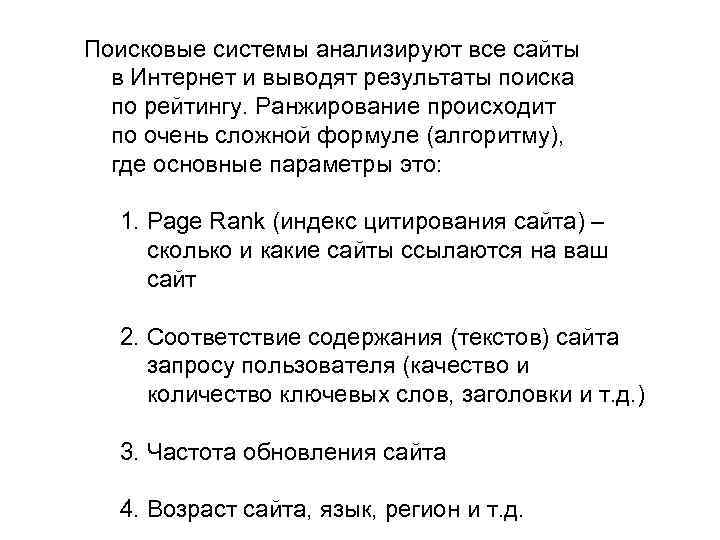 Поисковые системы анализируют все сайты в Интернет и выводят результаты поиска по рейтингу. Ранжирование происходит по очень сложной формуле (алгоритму), где основные параметры это:

1. Page Rank (индекс цитирования сайта) – сколько и какие сайты ссылаются на ваш сайт

2. Соответствие содержания (текстов) сайта запросу пользователя (качество и количество ключевых слов, заголовки и т.д.)

3. Частота обновления сайта

4. Возраст сайта, язык, регион и т.д.